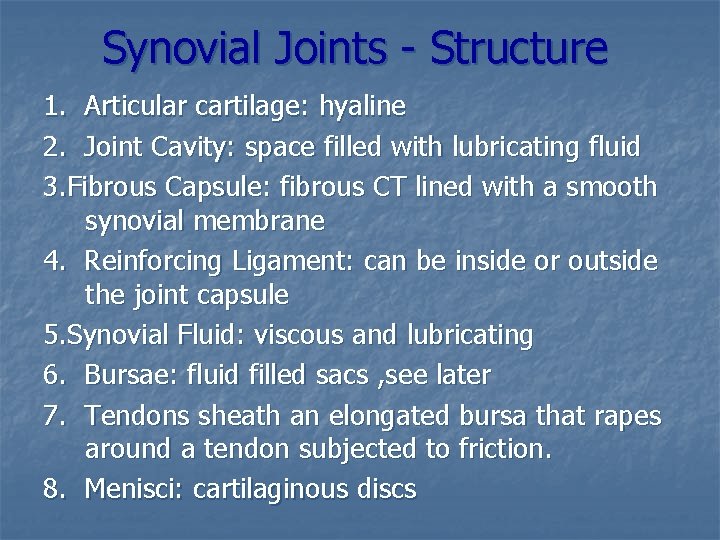 Synovial Joints - Structure

1. Articular cartilage: hyaline
2. Joint Cavity: space filled with lubricating fluid
3.Fibrous Capsule: fibrous CT lined with a smooth synovial membrane
4. Reinforcing Ligament: can be inside or outside the joint capsule
5.Synovial Fluid: viscous and lubricating
6. Bursae: fluid filled sacs ,see later
7. Tendons sheath an elongated bursa that rapes around a tendon subjected to friction.
8. Menisci: cartilaginous discs